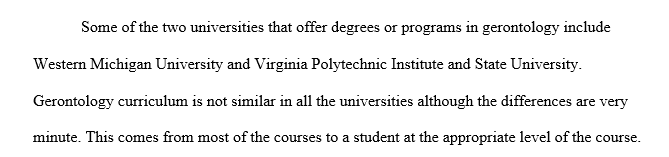 Some of the two universities that offer degrees or programs in gerontology include Western Michigan University and Virginia Polytechnic Institute and State University. Gerontology curriculum is not similar in all the universities although the differences are very minute. This comes from most of the courses to a student at the appropriate level of the course.